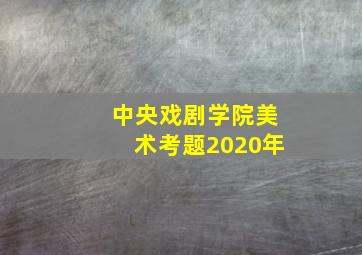 中央戏剧学院美术考题2020年